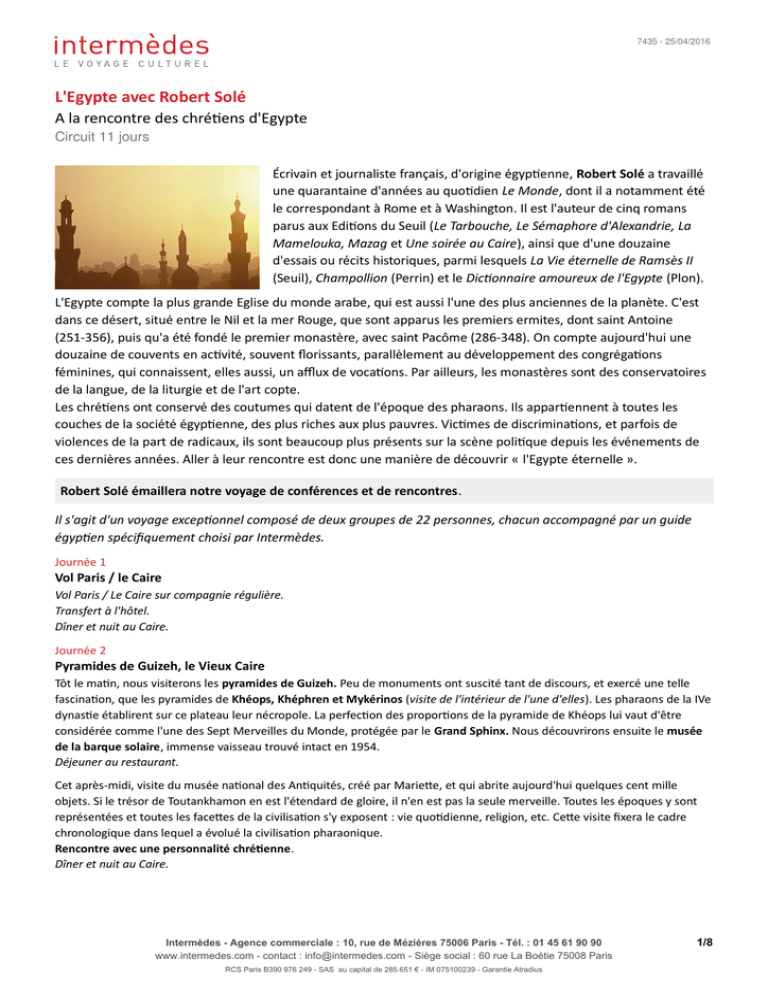 intermèdes
LE VOYAGE CULTUREL

7435 - 25/04/2016

L'Egypte avec Robert Solé
A la rencontre des chrétiens d'Egypte
Circuit 11 jours

Écrivain et journaliste français, d'origine égyptienne, Robert Solé a travaillé une quarantaine d'années au quotidien Le Monde, dont il a notamment été le correspondant à Rome et à Washington. Il est l'auteur de cinq romans parus aux Editions du Seuil (Le Tarbouche, Le Sémaphore d'Alexandrie, La Mamelouka, Mazag et Une soirée au Caire), ainsi que d'une douzaine d'essais ou récits historiques, parmi lesquels La Vie éternelle de Ramsès II (Seuil), Champollion (Perrin) et le Dictionnaire amoureux de l'Egypte (Plon).

L'Egypte compte la plus grande Eglise du monde arabe, qui est aussi l'une des plus anciennes de la planète. C'est dans ce désert, situé entre le Nil et la mer Rouge, que sont apparus les premiers ermites, dont saint Antoine (251-356), puis qu'a été fondé le premier monastère, avec saint Pacôme (286-348). On compte aujourd'hui une douzaine de couvents en activité, souvent florissants, parallèlement au développement des congrégations féminines, qui connaissent, elles aussi, un afflux de vocations. Par ailleurs, les monastères sont des conservatoires de la langue, de la liturgie et de l'art copte.
Les chrétiens ont conservé des coutumes qui datent de l'époque des pharaons. Ils appartiennent à toutes les couches de la société égyptienne, des plus riches aux plus pauvres. Victimes de discriminations, et parfois de violences de la part de radicaux, ils sont beaucoup plus présents sur la scène politique depuis les événements de ces dernières années. Aller à leur rencontre est donc une manière de découvrir « l'Egypte éternelle ».

Robert Solé émaillera notre voyage de conférences et de rencontres.

Il s'agit d'un voyage exceptionnel composé de deux groupes de 22 personnes, chacun accompagné par un guide égyptien spécifiquement choisi par Intermèdes.

Journée 1
Vol Paris / le Caire
Vol Paris / Le Caire sur compagnie régulière.
Transfert à l'hôtel.
Dîner et nuit au Caire.

Journée 2
Pyramides de Guizeh, le Vieux Caire
Tôt le matin, nous visiterons les pyramides de Guizeh. Peu de monuments ont suscité tant de discours, et exercé une telle fascination, que les pyramides de Khéops, Khéphren et Mykérinos (visite de l'intérieur de l'une d'elles). Les pharaons de la IVe dynastie établirent sur ce plateau leur nécropole. La perfection des proportions de la pyramide de Khéops lui vaut d'être considérée comme l'une des Sept Merveilles du Monde, protégée par le Grand Sphinx. Nous découvrirons ensuite le musée de la barque solaire, immense vaisseau trouvé intact en 1954.
Déjeuner au restaurant.

Cet après-midi, visite du musée national des Antiquités, créé par Mariette, et qui abrite aujourd'hui quelques cent mille objets. Si le trésor de Toutankhamon en est l'étendard de gloire, il n'en est pas la seule merveille. Toutes les époques y sont représentées et toutes les facettes de la civilisation s'y exposent : vie quotidienne, religion, etc. Cette visite fixera le cadre chronologique dans lequel a évolué la civilisation pharaonique.
Rencontre avec une personnalité chrétienne.
Dîner et nuit au Caire.

Intermèdes - Agence commerciale : 10, rue de Mézières 75006 Paris - Tél. : 01 45 61 90 90
www.intermedes.com - contact : info@intermedes.com - Siège social : 60 rue La Boétie 75008 Paris
RCS Paris B390 976 249 - SAS au capital de 285.651 € - IM 075100239 - Garantie Atradius

1/8